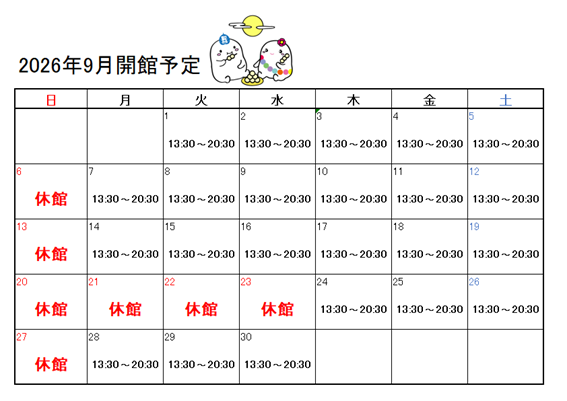 2026年9月開館予定

| 日 | 月 | 火 | 水 | 木 | 金 | 土 |
|---|---|---|---|---|---|---|
| | | 1 13:30～20:30 | 2 13:30～20:30 | 3 13:30～20:30 | 4 13:30～20:30 | 5 13:30～20:30 |
| 6 休館 | 7 13:30～20:30 | 8 13:30～20:30 | 9 13:30～20:30 | 10 13:30～20:30 | 11 13:30～20:30 | 12 13:30～20:30 |
| 13 休館 | 14 13:30～20:30 | 15 13:30～20:30 | 16 13:30～20:30 | 17 13:30～20:30 | 18 13:30～20:30 | 19 13:30～20:30 |
| 20 休館 | 21 休館 | 22 休館 | 23 休館 | 24 13:30～20:30 | 25 13:30～20:30 | 26 13:30～20:30 |
| 27 休館 | 28 13:30～20:30 | 29 13:30～20:30 | 30 13:30～20:30 | | | |